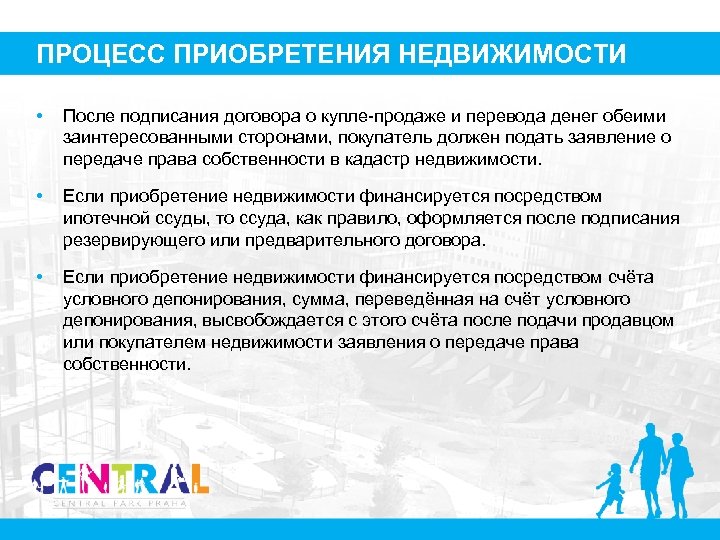 ПРОЦЕСС ПРИОБРЕТЕНИЯ НЕДВИЖИМОСТИ

• После подписания договора о купле-продаже и перевода денег обеими заинтересованными сторонами, покупатель должен подать заявление о передаче права собственности в кадастр недвижимости.

• Если приобретение недвижимости финансируется посредством ипотечной ссуды, то ссуда, как правило, оформляется после подписания резервирующего или предварительного договора.

• Если приобретение недвижимости финансируется посредством счёта условного депонирования, сумма, переведённая на счёт условного депонирования, высвобождается с этого счёта после подачи продавцом или покупателем недвижимости заявления о передаче права собственности.

CENTRAL
CENTRAL PARK PRAHA